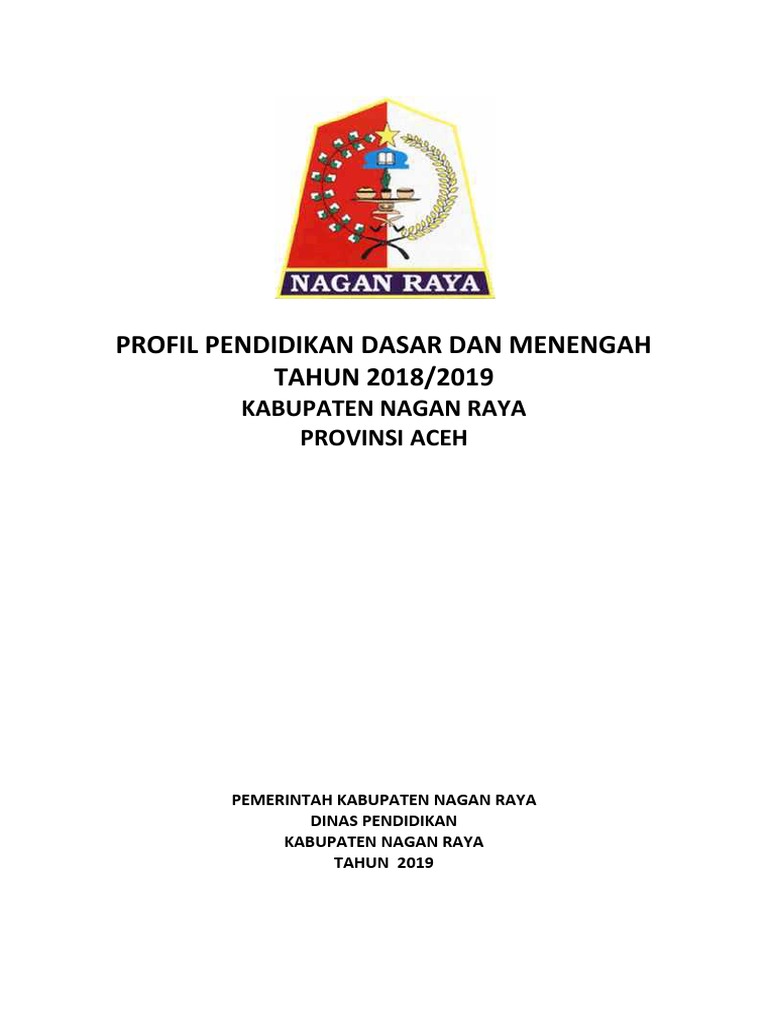 NAGAN RAYA

PROFIL PENDIDIKAN DASAR DAN MENENGAH
TAHUN 2018/2019
KABUPATEN NAGAN RAYA
PROVINSI ACEH

PEMERINTAH KABUPATEN NAGAN RAYA
DINAS PENDIDIKAN
KABUPATEN NAGAN RAYA
TAHUN 2019